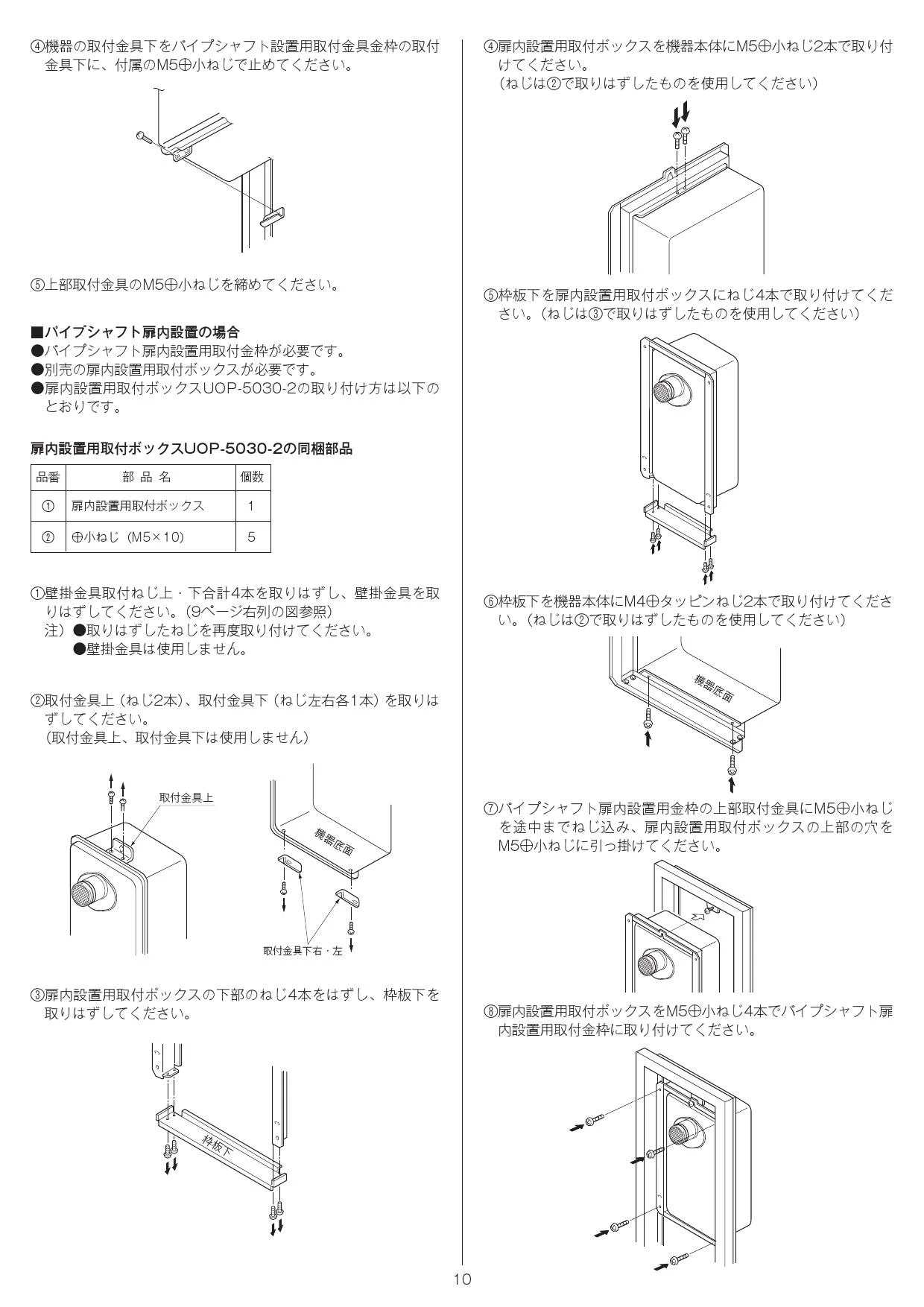 ④機器の取付金具下をパイプシャフト設置用取付金具金枠の取付金具下に、付属のM5⊕小ねじで止めてください。

⑤上部取付金具のM5⊕小ねじを締めてください。

■パイプシャフト扉内設置の場合
●パイプシャフト扉内設置用取付金枠が必要です。
●別売の扉内設置用取付ボックスが必要です。
●扉内設置用取付ボックスUOP-5030-2の取り付け方は以下のとおりです。

扉内設置用取付ボックスUOP-5030-2の同梱部品

| 品番 | 部 品 名 | 個数 |
|---|---|---|
| ① | 扉内設置用取付ボックス | 1 |
| ② | ⊕小ねじ（M5×10） | 5 |

①壁掛金具取付ねじ上・下合計4本を取りはずし、壁掛金具を取りはずしてください。（9ページ右列の図参照）
注）●取りはずしたねじを再度取り付けてください。
●壁掛金具は使用しません。

②取付金具上（ねじ2本）、取付金具下（ねじ左右各1本）を取りはずしてください。
（取付金具上、取付金具下は使用しません）

取付金具上
機器底面
取付金具下右・左

③扉内設置用取付ボックスの下部のねじ4本をはずし、枠板下を取りはずしてください。

枠板下

④扉内設置用取付ボックスを機器本体にM5⊕小ねじ2本で取り付けてください。
（ねじは②で取りはずしたものを使用してください）

⑤枠板下を扉内設置用取付ボックスにねじ4本で取り付けてください。（ねじは③で取りはずしたものを使用してください）

⑥枠板下を機器本体にM4⊕タッピンねじ2本で取り付けてください。（ねじは②で取りはずしたものを使用してください）

機器底面

⑦パイプシャフト扉内設置用金枠の上部取付金具にM5⊕小ねじを途中までねじ込み、扉内設置用取付ボックスの上部の穴をM5⊕小ねじに引っ掛けてください。

⑧扉内設置用取付ボックスをM5⊕小ねじ4本でパイプシャフト扉内設置用取付金枠に取り付けてください。

10